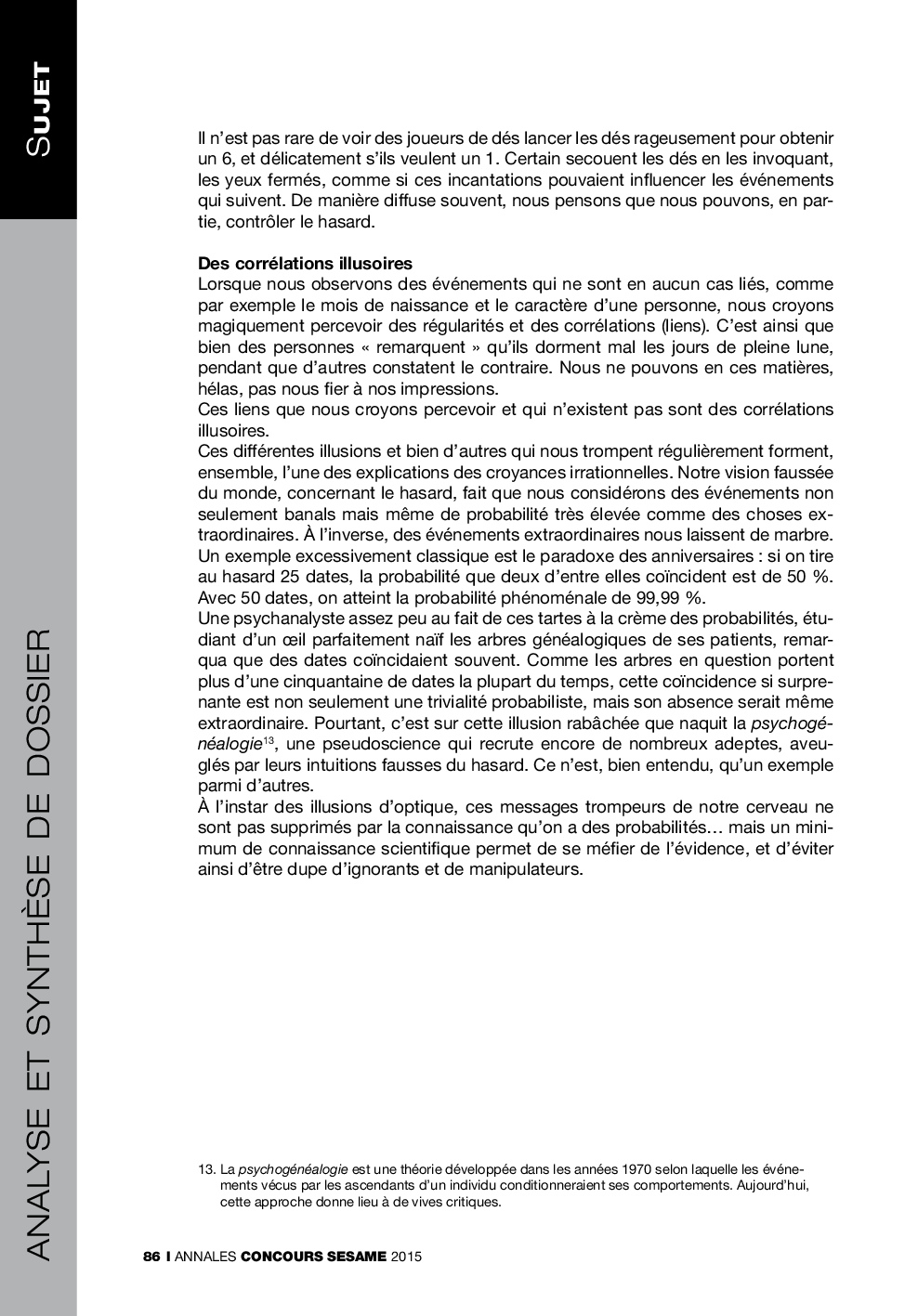 SUJET

ANALYSE ET SYNTHÈSE DE DOSSIER

Il n'est pas rare de voir des joueurs de dés lancer les dés rageusement pour obtenir un 6, et délicatement s'ils veulent un 1. Certain secouent les dés en les invoquant, les yeux fermés, comme si ces incantations pouvaient influencer les événements qui suivent. De manière diffuse souvent, nous pensons que nous pouvons, en partie, contrôler le hasard.

Des corrélations illusoires
Lorsque nous observons des événements qui ne sont en aucun cas liés, comme par exemple le mois de naissance et le caractère d'une personne, nous croyons magiquement percevoir des régularités et des corrélations (liens). C'est ainsi que bien des personnes « remarquent » qu'ils dorment mal les jours de pleine lune, pendant que d'autres constatent le contraire. Nous ne pouvons en ces matières, hélas, pas nous fier à nos impressions.
Ces liens que nous croyons percevoir et qui n'existent pas sont des corrélations illusoires.
Ces différentes illusions et bien d'autres qui nous trompent régulièrement forment, ensemble, l'une des explications des croyances irrationnelles. Notre vision faussée du monde, concernant le hasard, fait que nous considérons des événements non seulement banals mais même de probabilité très élevée comme des choses extraordinaires. À l'inverse, des événements extraordinaires nous laissent de marbre.
Un exemple excessivement classique est le paradoxe des anniversaires : si on tire au hasard 25 dates, la probabilité que deux d'entre elles coïncident est de 50 %. Avec 50 dates, on atteint la probabilité phénoménale de 99,99 %.
Une psychanalyste assez peu au fait de ces tartes à la crème des probabilités, étudiant d'un œil parfaitement naïf les arbres généalogiques de ses patients, remarqua que des dates coïncidaient souvent. Comme les arbres en question portent plus d'une cinquantaine de dates la plupart du temps, cette coïncidence si surprenante est non seulement une trivialité probabiliste, mais son absence serait même extraordinaire. Pourtant, c'est sur cette illusion rabâchée que naquit la psychogénéalogie$^{13}$, une pseudoscience qui recrute encore de nombreux adeptes, aveuglés par leurs intuitions fausses du hasard. Ce n'est, bien entendu, qu'un exemple parmi d'autres.
À l'instar des illusions d'optique, ces messages trompeurs de notre cerveau ne sont pas supprimés par la connaissance qu'on a des probabilités… mais un minimum de connaissance scientifique permet de se méfier de l'évidence, et d'éviter ainsi d'être dupe d'ignorants et de manipulateurs.

13. La psychogénéalogie est une théorie développée dans les années 1970 selon laquelle les événements vécus par les ascendants d'un individu conditionneraient ses comportements. Aujourd'hui, cette approche donne lieu à de vives critiques.

86 I ANNALES CONCOURS SESAME 2015